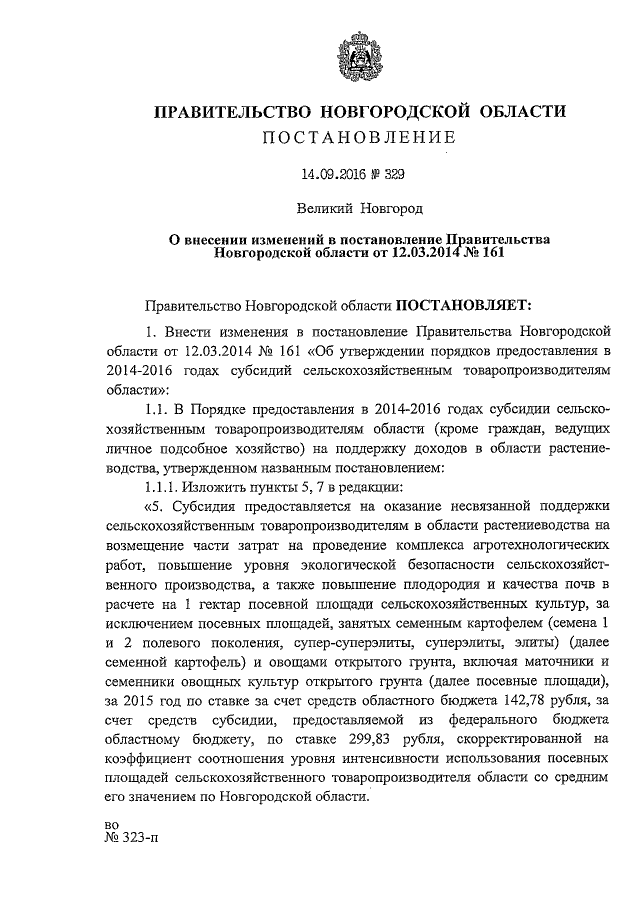 ПРАВИТЕЛЬСТВО НОВГОРОДСКОЙ ОБЛАСТИ
ПОСТАНОВЛЕНИЕ

14.09.2016 № 329

Великий Новгород

О внесении изменений в постановление Правительства Новгородской области от 12.03.2014 № 161

Правительство Новгородской области ПОСТАНОВЛЯЕТ:

1. Внести изменения в постановление Правительства Новгородской области от 12.03.2014 № 161 «Об утверждении порядков предоставления в 2014-2016 годах субсидий сельскохозяйственным товаропроизводителям области»:

1.1. В Порядке предоставления в 2014-2016 годах субсидии сельскохозяйственным товаропроизводителям области (кроме граждан, ведущих личное подсобное хозяйство) на поддержку доходов в области растениеводства, утвержденном названным постановлением:

1.1.1. Изложить пункты 5, 7 в редакции:

«5. Субсидия предоставляется на оказание несвязанной поддержки сельскохозяйственным товаропроизводителям в области растениеводства на возмещение части затрат на проведение комплекса агротехнологических работ, повышение уровня экологической безопасности сельскохозяйственного производства, а также повышение плодородия и качества почв в расчете на 1 гектар посевной площади сельскохозяйственных культур, за исключением посевных площадей, занятых семенным картофелем (семена 1 и 2 полевого поколения, супер-суперэлиты, суперэлиты, элиты) (далее семенной картофель) и овощами открытого грунта, включая маточники и семенники овощных культур открытого грунта (далее посевные площади), за 2015 год по ставке за счет средств областного бюджета 142,78 рубля, за счет средств субсидии, предоставляемой из федерального бюджета областному бюджету, по ставке 299,83 рубля, скорректированной на коэффициент соотношения уровня интенсивности использования посевных площадей сельскохозяйственного товаропроизводителя области со средним его значением по Новгородской области.

во
№ 323-п